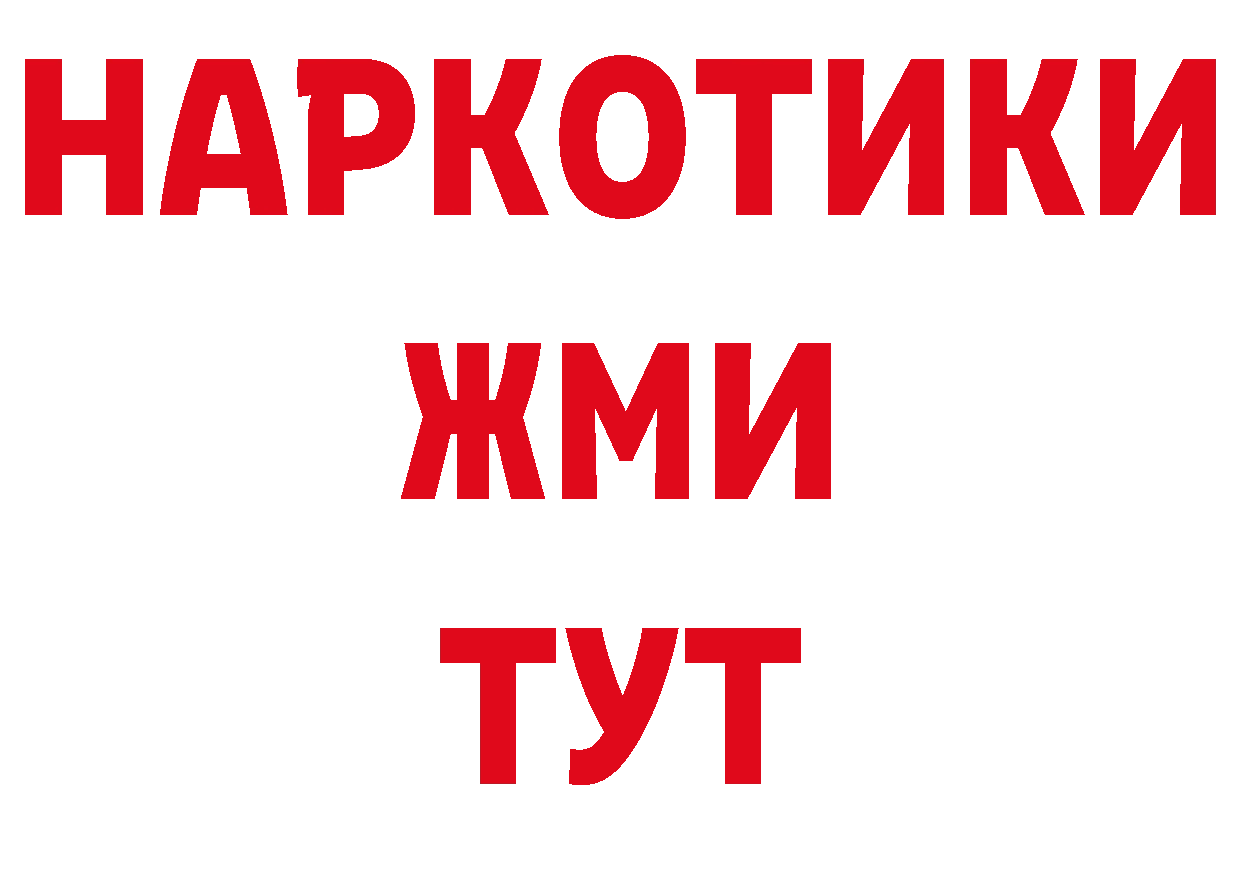 НАРКОТИКИ
ЖМИ
ТУТ